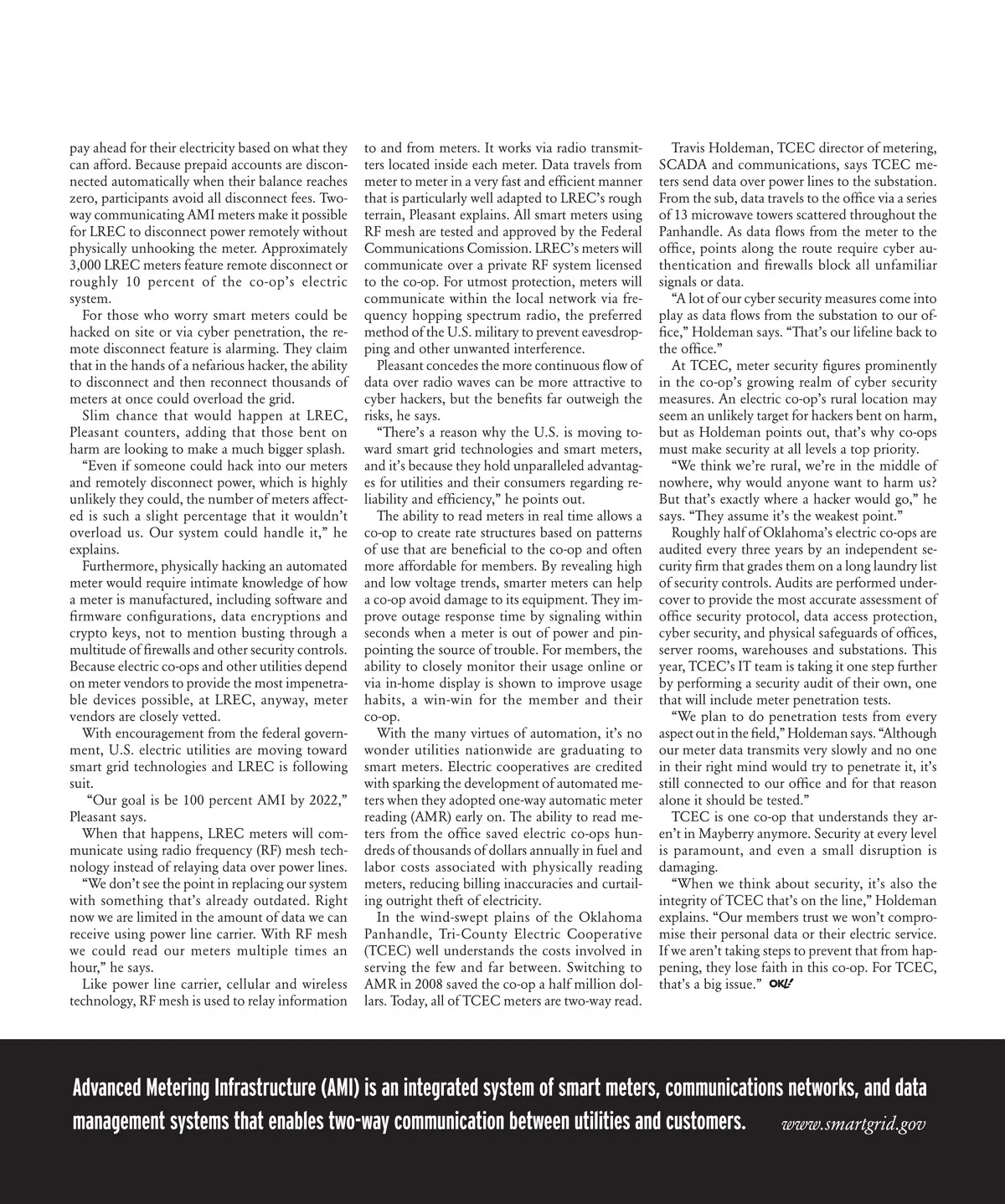 pay ahead for their electricity based on what they can afford. Because prepaid accounts are disconnected automatically when their balance reaches zero, participants avoid all disconnect fees. Two-way communicating AMI meters make it possible for LREC to disconnect power remotely without physically unhooking the meter. Approximately 3,000 LREC meters feature remote disconnect or roughly 10 percent of the co-op's electric system.

For those who worry smart meters could be hacked on site or via cyber penetration, the remote disconnect feature is alarming. They claim that in the hands of a nefarious hacker, the ability to disconnect and then reconnect thousands of meters at once could overload the grid.

Slim chance that would happen at LREC, Pleasant counters, adding that those bent on harm are looking to make a much bigger splash.

"Even if someone could hack into our meters and remotely disconnect power, which is highly unlikely they could, the number of meters affected is such a slight percentage that it wouldn't overload us. Our system could handle it," he explains.

Furthermore, physically hacking an automated meter would require intimate knowledge of how a meter is manufactured, including software and firmware configurations, data encryptions and crypto keys, not to mention busting through a multitude of firewalls and other security controls. Because electric co-ops and other utilities depend on meter vendors to provide the most impenetrable devices possible, at LREC, anyway, meter vendors are closely vetted.

With encouragement from the federal government, U.S. electric utilities are moving toward smart grid technologies and LREC is following suit.

"Our goal is be 100 percent AMI by 2022," Pleasant says.

When that happens, LREC meters will communicate using radio frequency (RF) mesh technology instead of relaying data over power lines.

"We don't see the point in replacing our system with something that's already outdated. Right now we are limited in the amount of data we can receive using power line carrier. With RF mesh we could read our meters multiple times an hour," he says.

Like power line carrier, cellular and wireless technology, RF mesh is used to relay information to and from meters. It works via radio transmitters located inside each meter. Data travels from meter to meter in a very fast and efficient manner that is particularly well adapted to LREC's rough terrain, Pleasant explains. All smart meters using RF mesh are tested and approved by the Federal Communications Comission. LREC's meters will communicate over a private RF system licensed to the co-op. For utmost protection, meters will communicate within the local network via frequency hopping spectrum radio, the preferred method of the U.S. military to prevent eavesdropping and other unwanted interference.

Pleasant concedes the more continuous flow of data over radio waves can be more attractive to cyber hackers, but the benefits far outweigh the risks, he says.

"There's a reason why the U.S. is moving toward smart grid technologies and smart meters, and it's because they hold unparalleled advantages for utilities and their consumers regarding reliability and efficiency," he points out.

The ability to read meters in real time allows a co-op to create rate structures based on patterns of use that are beneficial to the co-op and often more affordable for members. By revealing high and low voltage trends, smarter meters can help a co-op avoid damage to its equipment. They improve outage response time by signaling within seconds when a meter is out of power and pinpointing the source of trouble. For members, the ability to closely monitor their usage online or via in-home display is shown to improve usage habits, a win-win for the member and their co-op.

With the many virtues of automation, it's no wonder utilities nationwide are graduating to smart meters. Electric cooperatives are credited with sparking the development of automated meters when they adopted one-way automatic meter reading (AMR) early on. The ability to read meters from the office saved electric co-ops hundreds of thousands of dollars annually in fuel and labor costs associated with physically reading meters, reducing billing inaccuracies and curtailing outright theft of electricity.

In the wind-swept plains of the Oklahoma Panhandle, Tri-County Electric Cooperative (TCEC) well understands the costs involved in serving the few and far between. Switching to AMR in 2008 saved the co-op a half million dollars. Today, all of TCEC meters are two-way read.

Travis Holdeman, TCEC director of metering, SCADA and communications, says TCEC meters send data over power lines to the substation. From the sub, data travels to the office via a series of 13 microwave towers scattered throughout the Panhandle. As data flows from the meter to the office, points along the route require cyber authentication and firewalls block all unfamiliar signals or data.

"A lot of our cyber security measures come into play as data flows from the substation to our office," Holdeman says. "That's our lifeline back to the office."

At TCEC, meter security figures prominently in the co-op's growing realm of cyber security measures. An electric co-op's rural location may seem an unlikely target for hackers bent on harm, but as Holdeman points out, that's why co-ops must make security at all levels a top priority.

"We think we're rural, we're in the middle of nowhere, why would anyone want to harm us? But that's exactly where a hacker would go," he says. "They assume it's the weakest point."

Roughly half of Oklahoma's electric co-ops are audited every three years by an independent security firm that grades them on a long laundry list of security controls. Audits are performed undercover to provide the most accurate assessment of office security protocol, data access protection, cyber security, and physical safeguards of offices, server rooms, warehouses and substations. This year, TCEC's IT team is taking it one step further by performing a security audit of their own, one that will include meter penetration tests.

"We plan to do penetration tests from every aspect out in the field," Holdeman says. "Although our meter data transmits very slowly and no one in their right mind would try to penetrate it, it's still connected to our office and for that reason alone it should be tested."

TCEC is one co-op that understands they aren't in Mayberry anymore. Security at every level is paramount, and even a small disruption is damaging.

"When we think about security, it's also the integrity of TCEC that's on the line," Holdeman explains. "Our members trust we won't compromise their personal data or their electric service. If we aren't taking steps to prevent that from happening, they lose faith in this co-op. For TCEC, that's a big issue." OKL!

Advanced Metering Infrastructure (AMI) is an integrated system of smart meters, communications networks, and data management systems that enables two-way communication between utilities and customers. www.smartgrid.gov